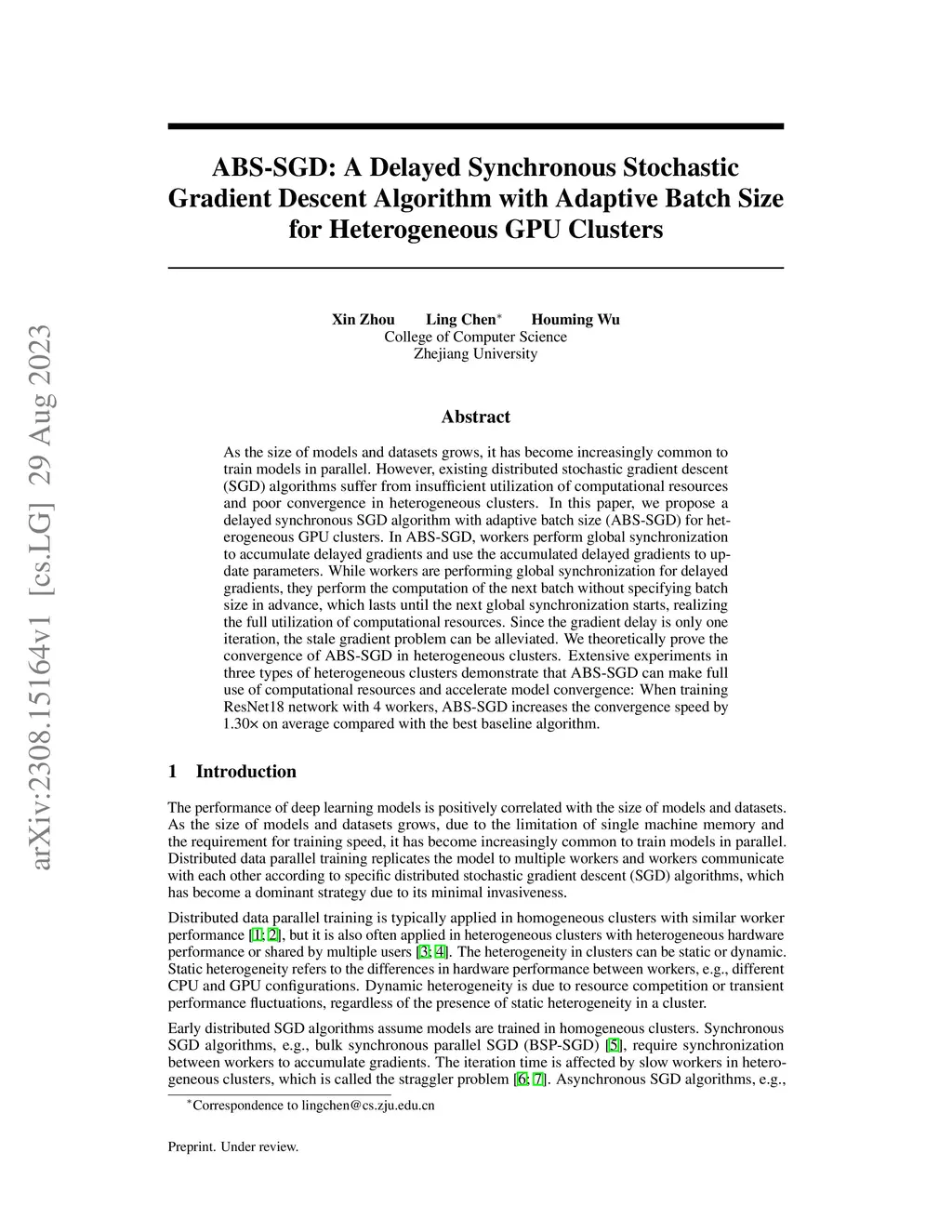 arXiv:2308.15164v1 [cs.LG] 29 Aug 2023

ABS-SGD: A Delayed Synchronous Stochastic Gradient Descent Algorithm with Adaptive Batch Size for Heterogeneous GPU Clusters

Xin Zhou Ling Chen* Houming Wu
College of Computer Science
Zhejiang University

Abstract

As the size of models and datasets grows, it has become increasingly common to train models in parallel. However, existing distributed stochastic gradient descent (SGD) algorithms suffer from insufficient utilization of computational resources and poor convergence in heterogeneous clusters. In this paper, we propose a delayed synchronous SGD algorithm with adaptive batch size (ABS-SGD) for heterogeneous GPU clusters. In ABS-SGD, workers perform global synchronization to accumulate delayed gradients and use the accumulated delayed gradients to update parameters. While workers are performing global synchronization for delayed gradients, they perform the computation of the next batch without specifying batch size in advance, which lasts until the next global synchronization starts, realizing the full utilization of computational resources. Since the gradient delay is only one iteration, the stale gradient problem can be alleviated. We theoretically prove the convergence of ABS-SGD in heterogeneous clusters. Extensive experiments in three types of heterogeneous clusters demonstrate that ABS-SGD can make full use of computational resources and accelerate model convergence: When training ResNet18 network with 4 workers, ABS-SGD increases the convergence speed by 1.30× on average compared with the best baseline algorithm.

1 Introduction

The performance of deep learning models is positively correlated with the size of models and datasets. As the size of models and datasets grows, due to the limitation of single machine memory and the requirement for training speed, it has become increasingly common to train models in parallel. Distributed data parallel training replicates the model to multiple workers and workers communicate with each other according to specific distributed stochastic gradient descent (SGD) algorithms, which has become a dominant strategy due to its minimal invasiveness.

Distributed data parallel training is typically applied in homogeneous clusters with similar worker performance [1; 2], but it is also often applied in heterogeneous clusters with heterogeneous hardware performance or shared by multiple users [3; 4]. The heterogeneity in clusters can be static or dynamic. Static heterogeneity refers to the differences in hardware performance between workers, e.g., different CPU and GPU configurations. Dynamic heterogeneity is due to resource competition or transient performance fluctuations, regardless of the presence of static heterogeneity in a cluster.

Early distributed SGD algorithms assume models are trained in homogeneous clusters. Synchronous SGD algorithms, e.g., bulk synchronous parallel SGD (BSP-SGD) [5], require synchronization between workers to accumulate gradients. The iteration time is affected by slow workers in heterogeneous clusters, which is called the straggler problem [6; 7]. Asynchronous SGD algorithms, e.g.,

*Correspondence to lingchen@cs.zju.edu.cn

Preprint. Under review.